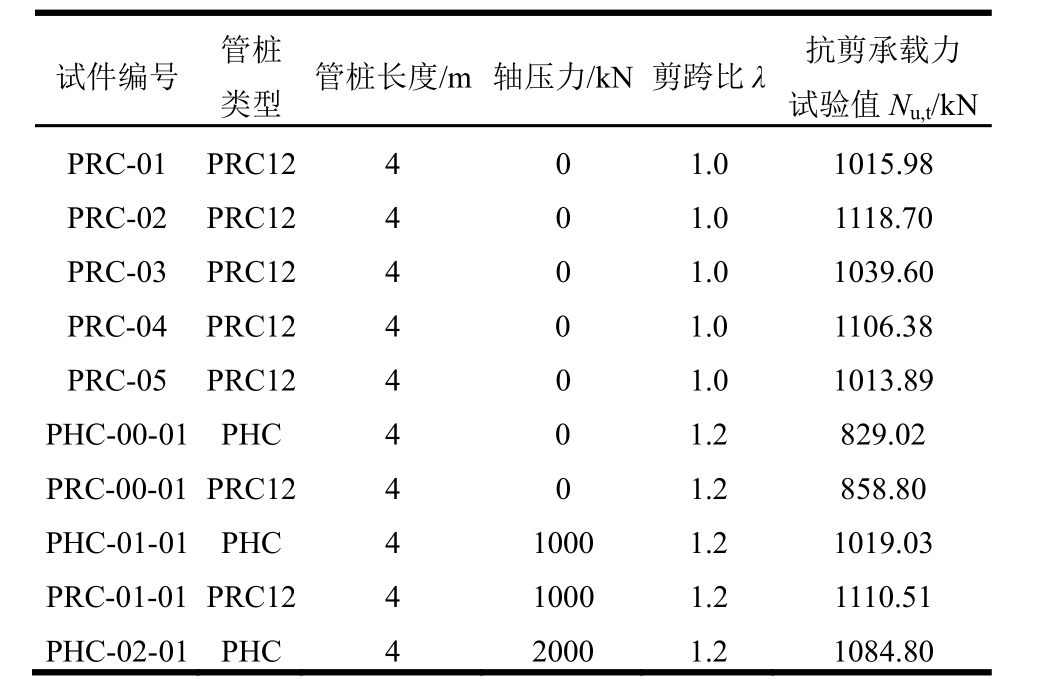 | 试件编号 | 管桩类型 | 管桩长度/m | 轴压力/kN | 剪跨比 $\lambda$ | 抗剪承载力试验值 $N_{u,t}$/kN |
|---|---|---|---|---|---|
| PRC-01 | PRC12 | 4 | 0 | 1.0 | 1015.98 |
| PRC-02 | PRC12 | 4 | 0 | 1.0 | 1118.70 |
| PRC-03 | PRC12 | 4 | 0 | 1.0 | 1039.60 |
| PRC-04 | PRC12 | 4 | 0 | 1.0 | 1106.38 |
| PRC-05 | PRC12 | 4 | 0 | 1.0 | 1013.89 |
| PHC-00-01 | PHC | 4 | 0 | 1.2 | 829.02 |
| PRC-00-01 | PRC12 | 4 | 0 | 1.2 | 858.80 |
| PHC-01-01 | PHC | 4 | 1000 | 1.2 | 1019.03 |
| PRC-01-01 | PRC12 | 4 | 1000 | 1.2 | 1110.51 |
| PHC-02-01 | PHC | 4 | 2000 | 1.2 | 1084.80 |